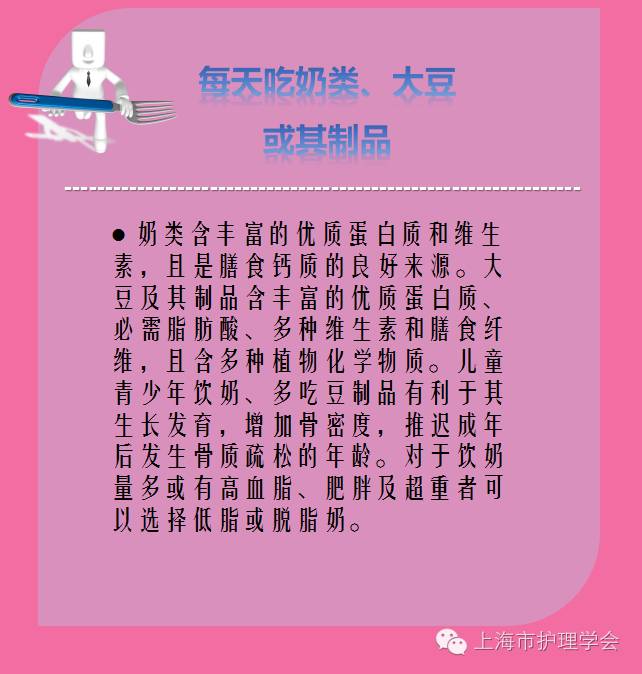 每天吃奶类、大豆或其制品

● 奶类含丰富的优质蛋白质和维生素，且是膳食钙质的良好来源。大豆及其制品含丰富的优质蛋白质、必需脂肪酸、多种维生素和膳食纤维，且含多种植物化学物质。儿童青少年饮奶、多吃豆制品有利于其生长发育，增加骨密度，推迟成年后发生骨质疏松的年龄。对于饮奶量多或有高血脂、肥胖及超重者可以选择低脂或脱脂奶。

上海市护理学会